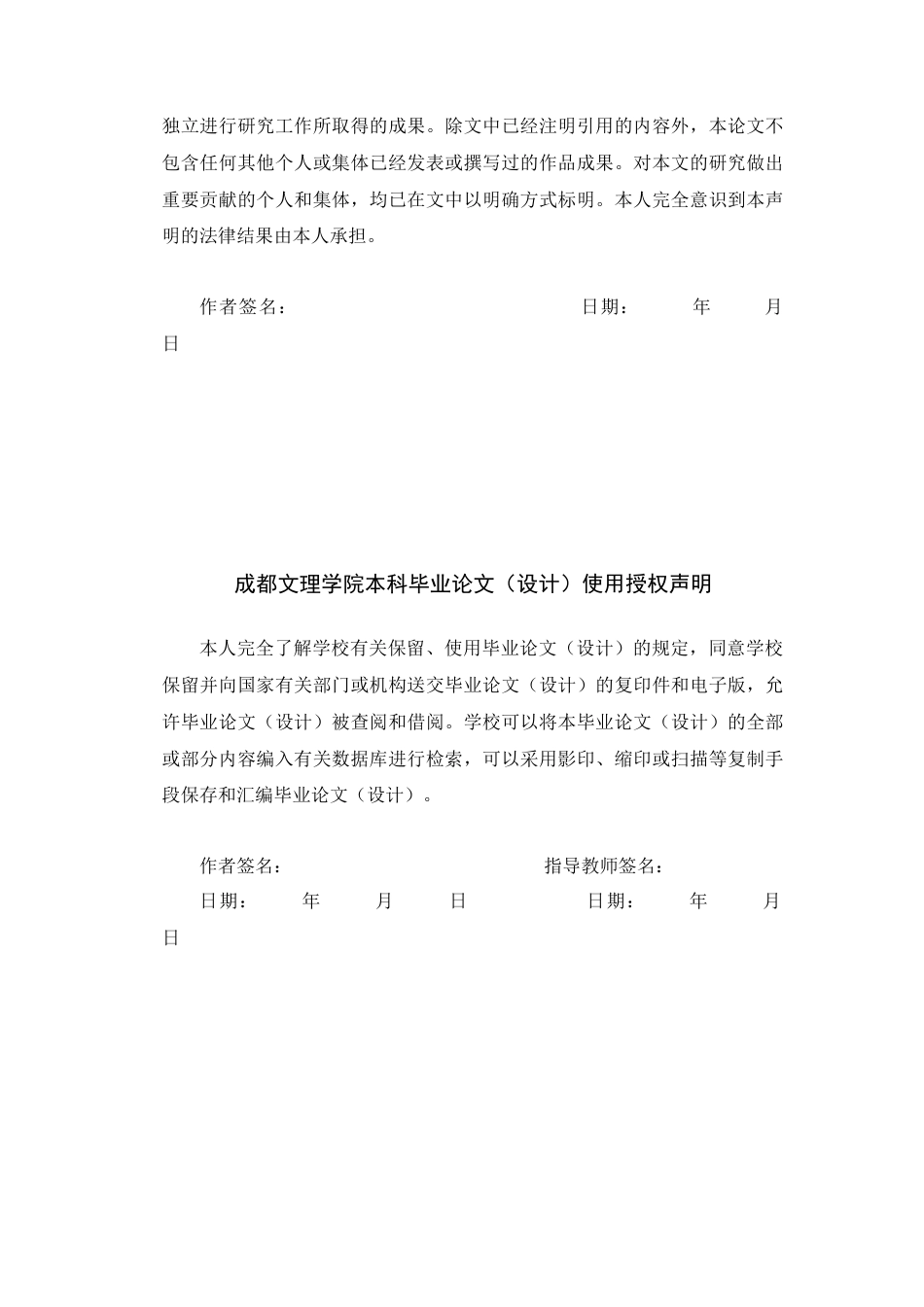 独立进行研究工作所取得的成果。除文中已经注明引用的内容外，本论文不包含任何其他个人或集体已经发表或撰写过的作品成果。对本文的研究做出重要贡献的个人和集体，均已在文中以明确方式标明。本人完全意识到本声明的法律结果由本人承担。

作者签名：　　　　　　　　　　　　　　日期：　　年　　月　　日

成都文理学院本科毕业论文（设计）使用授权声明

本人完全了解学校有关保留、使用毕业论文（设计）的规定，同意学校保留并向国家有关部门或机构送交毕业论文（设计）的复印件和电子版，允许毕业论文（设计）被查阅和借阅。学校可以将本毕业论文（设计）的全部或部分内容编入有关数据库进行检索，可以采用影印、缩印或扫描等复制手段保存和汇编毕业论文（设计）。

作者签名：　　　　　　　　　　　　指导教师签名：
日期：　　年　　月　　日　　　　　日期：　　年　　月　　日